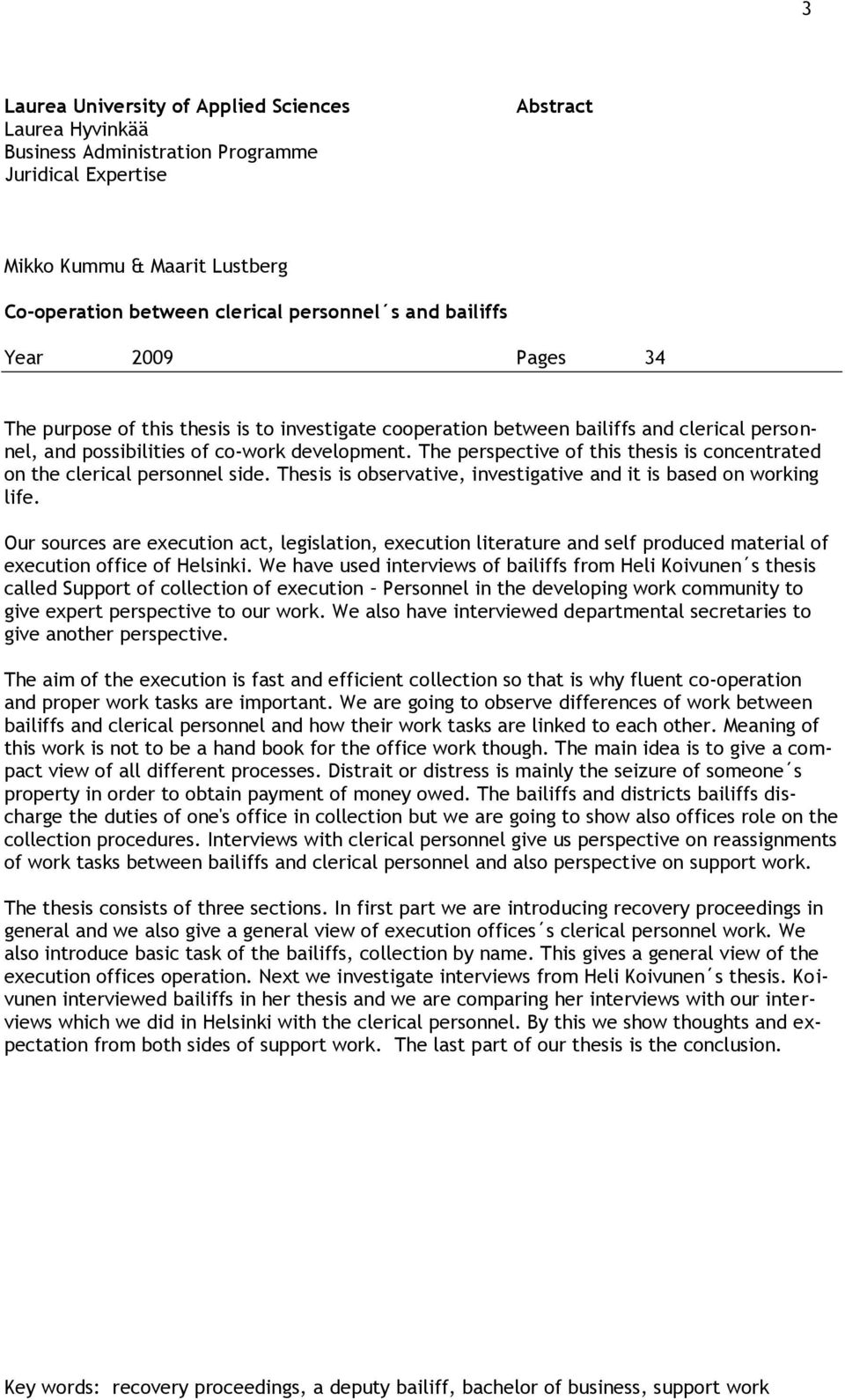 3

Laurea University of Applied Sciences
Laurea Hyvinkää
Business Administration Programme
Juridical Expertise

Abstract

Mikko Kummu & Maarit Lustberg

Co-operation between clerical personnel´s and bailiffs

Year 2009 Pages 34

The purpose of this thesis is to investigate cooperation between bailiffs and clerical personnel, and possibilities of co-work development. The perspective of this thesis is concentrated on the clerical personnel side. Thesis is observative, investigative and it is based on working life.

Our sources are execution act, legislation, execution literature and self produced material of execution office of Helsinki. We have used interviews of bailiffs from Heli Koivunen´s thesis called Support of collection of execution – Personnel in the developing work community to give expert perspective to our work. We also have interviewed departmental secretaries to give another perspective.

The aim of the execution is fast and efficient collection so that is why fluent co-operation and proper work tasks are important. We are going to observe differences of work between bailiffs and clerical personnel and how their work tasks are linked to each other. Meaning of this work is not to be a hand book for the office work though. The main idea is to give a compact view of all different processes. Distrait or distress is mainly the seizure of someone´s property in order to obtain payment of money owed. The bailiffs and districts bailiffs discharge the duties of one's office in collection but we are going to show also offices role on the collection procedures. Interviews with clerical personnel give us perspective on reassignments of work tasks between bailiffs and clerical personnel and also perspective on support work.

The thesis consists of three sections. In first part we are introducing recovery proceedings in general and we also give a general view of execution offices´s clerical personnel work. We also introduce basic task of the bailiffs, collection by name. This gives a general view of the execution offices operation. Next we investigate interviews from Heli Koivunen´s thesis. Koivunen interviewed bailiffs in her thesis and we are comparing her interviews with our interviews which we did in Helsinki with the clerical personnel. By this we show thoughts and expectation from both sides of support work. The last part of our thesis is the conclusion.

Key words: recovery proceedings, a deputy bailiff, bachelor of business, support work